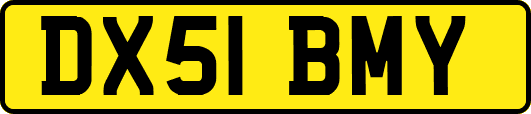 DX51 BMY